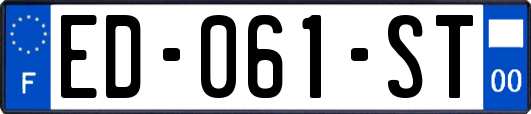 F
ED-061-ST
00